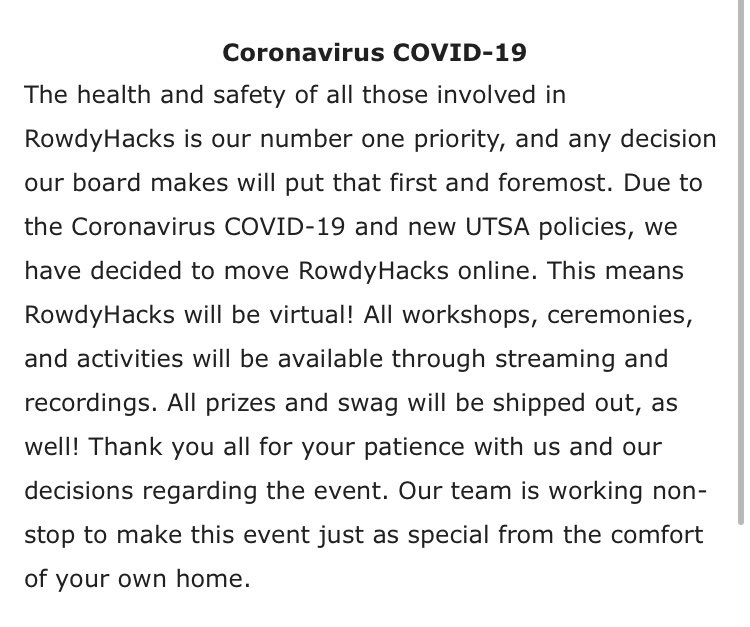 Coronavirus COVID-19

The health and safety of all those involved in RowdyHacks is our number one priority, and any decision our board makes will put that first and foremost. Due to the Coronavirus COVID-19 and new UTSA policies, we have decided to move RowdyHacks online. This means RowdyHacks will be virtual! All workshops, ceremonies, and activities will be available through streaming and recordings. All prizes and swag will be shipped out, as well! Thank you all for your patience with us and our decisions regarding the event. Our team is working non-stop to make this event just as special from the comfort of your own home.